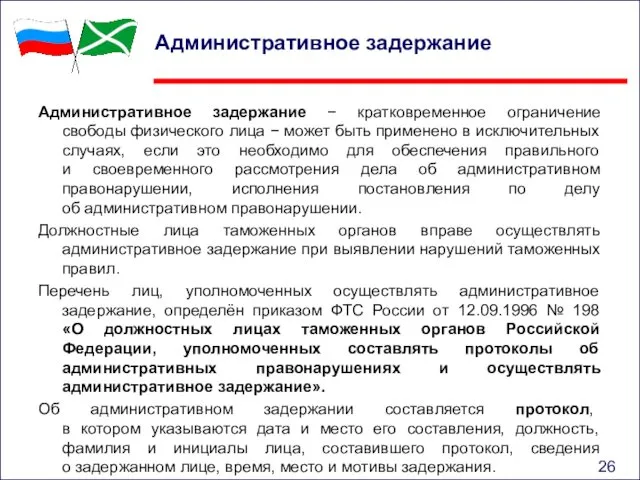 Административное задержание

Административное задержание − кратковременное ограничение свободы физического лица − может быть применено в исключительных случаях, если это необходимо для обеспечения правильного и своевременного рассмотрения дела об административном правонарушении, исполнения постановления по делу об административном правонарушении.

Должностные лица таможенных органов вправе осуществлять административное задержание при выявлении нарушений таможенных правил.

Перечень лиц, уполномоченных осуществлять административное задержание, определён приказом ФТС России от 12.09.1996 № 198 «О должностных лицах таможенных органов Российской Федерации, уполномоченных составлять протоколы об административных правонарушениях и осуществлять административное задержание».

Об административном задержании составляется протокол, в котором указываются дата и место его составления, должность, фамилия и инициалы лица, составившего протокол, сведения о задержанном лице, время, место и мотивы задержания.

26